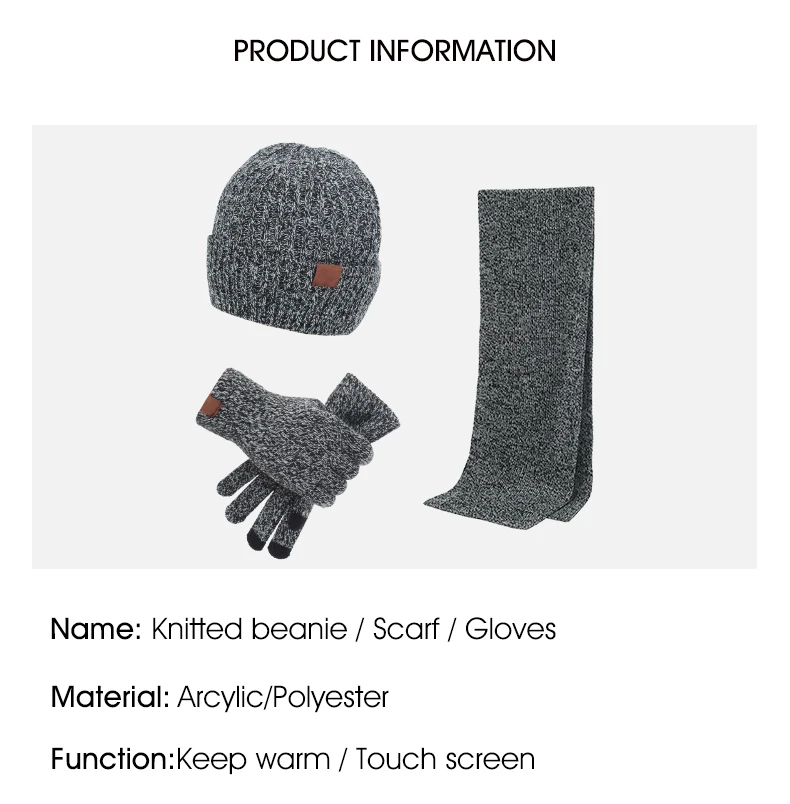 PRODUCT INFORMATION

Name: Knitted beanie / Scarf / Gloves

Material: Arcylic/Polyester

Function:Keep warm / Touch screen